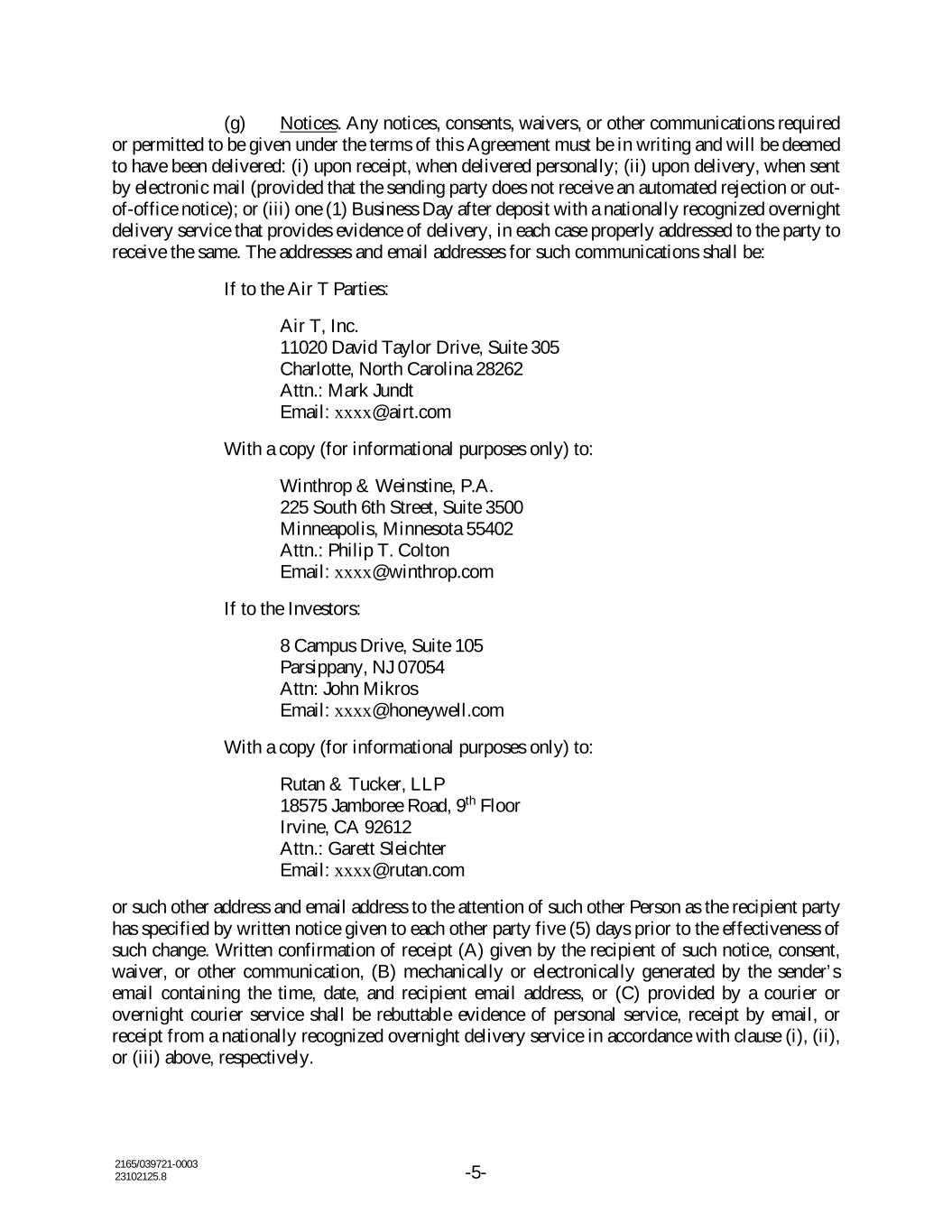 (g) Notices. Any notices, consents, waivers, or other communications required or permitted to be given under the terms of this Agreement must be in writing and will be deemed to have been delivered: (i) upon receipt, when delivered personally; (ii) upon delivery, when sent by electronic mail (provided that the sending party does not receive an automated rejection or out-of-office notice); or (iii) one (1) Business Day after deposit with a nationally recognized overnight delivery service that provides evidence of delivery, in each case properly addressed to the party to receive the same. The addresses and email addresses for such communications shall be:

If to the Air T Parties:

Air T, Inc.
11020 David Taylor Drive, Suite 305
Charlotte, North Carolina 28262
Attn.: Mark Jundt
Email: xxxx@airt.com

With a copy (for informational purposes only) to:

Winthrop & Weinstine, P.A.
225 South 6th Street, Suite 3500
Minneapolis, Minnesota 55402
Attn.: Philip T. Colton
Email: xxxx@winthrop.com

If to the Investors:

8 Campus Drive, Suite 105
Parsippany, NJ 07054
Attn: John Mikros
Email: xxxx@honeywell.com

With a copy (for informational purposes only) to:

Rutan & Tucker, LLP
18575 Jamboree Road, 9$^{th}$ Floor
Irvine, CA 92612
Attn.: Garett Sleichter
Email: xxxx@rutan.com

or such other address and email address to the attention of such other Person as the recipient party has specified by written notice given to each other party five (5) days prior to the effectiveness of such change. Written confirmation of receipt (A) given by the recipient of such notice, consent, waiver, or other communication, (B) mechanically or electronically generated by the sender's email containing the time, date, and recipient email address, or (C) provided by a courier or overnight courier service shall be rebuttable evidence of personal service, receipt by email, or receipt from a nationally recognized overnight delivery service in accordance with clause (i), (ii), or (iii) above, respectively.

2165/039721-0003
23102125.8

-5-